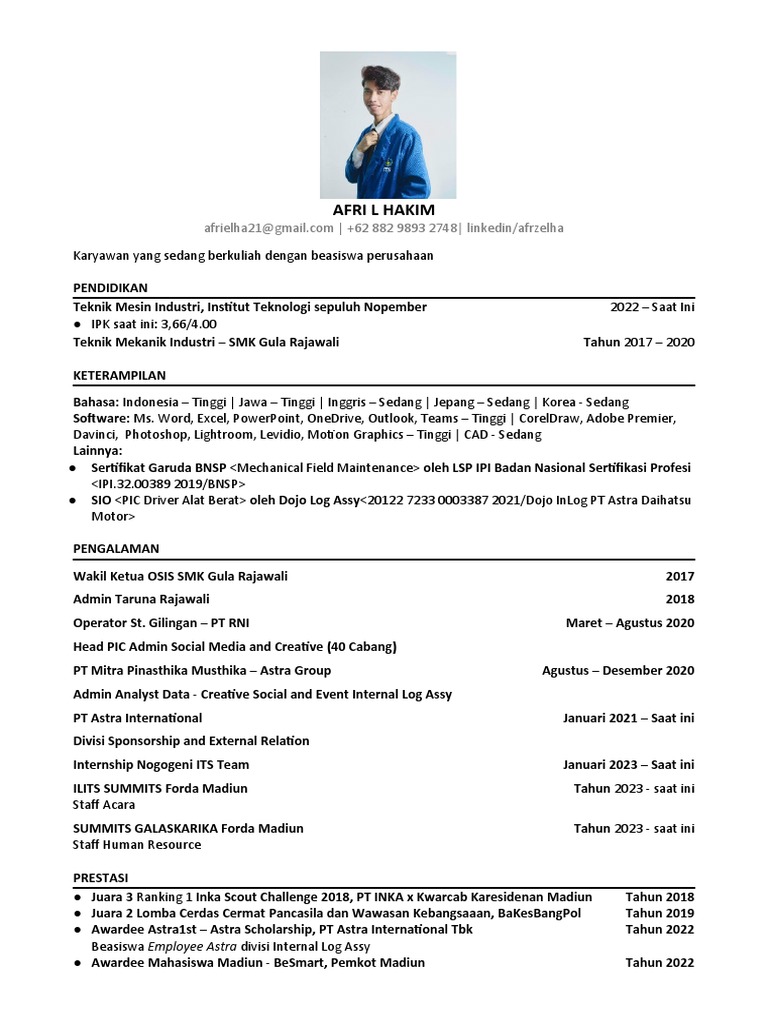 AFRI L HAKIM
afrielha21@gmail.com | +62 882 9893 2748| linkedin/afrzelha

Karyawan yang sedang berkuliah dengan beasiswa perusahaan

PENDIDIKAN

Teknik Mesin Industri, Institut Teknologi sepuluh Nopember 2022 – Saat Ini
● IPK saat ini: 3,66/4.00
Teknik Mekanik Industri – SMK Gula Rajawali Tahun 2017 – 2020

KETERAMPILAN

Bahasa: Indonesia – Tinggi | Jawa – Tinggi | Inggris – Sedang | Jepang – Sedang | Korea - Sedang
Software: Ms. Word, Excel, PowerPoint, OneDrive, Outlook, Teams – Tinggi | CorelDraw, Adobe Premier, Davinci, Photoshop, Lightroom, Levidio, Motion Graphics – Tinggi | CAD - Sedang
Lainnya:
● Sertifikat Garuda BNSP <Mechanical Field Maintenance> oleh LSP IPI Badan Nasional Sertifikasi Profesi <IPI.32.00389 2019/BNSP>
● SIO <PIC Driver Alat Berat> oleh Dojo Log Assy<20122 7233 0003387 2021/Dojo InLog PT Astra Daihatsu Motor>

PENGALAMAN

Wakil Ketua OSIS SMK Gula Rajawali 2017
Admin Taruna Rajawali 2018
Operator St. Gilingan – PT RNI Maret – Agustus 2020
Head PIC Admin Social Media and Creative (40 Cabang)
PT Mitra Pinasthika Musthika – Astra Group Agustus – Desember 2020
Admin Analyst Data - Creative Social and Event Internal Log Assy
PT Astra International Januari 2021 – Saat ini
Divisi Sponsorship and External Relation
Internship Nogogeni ITS Team Januari 2023 – Saat ini
ILITS SUMMITS Forda Madiun Tahun 2023 - saat ini
Staff Acara
SUMMITS GALASKARIKA Forda Madiun Tahun 2023 - saat ini
Staff Human Resource

PRESTASI

● Juara 3 Ranking 1 Inka Scout Challenge 2018, PT INKA x Kwarcab Karesidenan Madiun Tahun 2018
● Juara 2 Lomba Cerdas Cermat Pancasila dan Wawasan Kebangsaaan, BaKesBangPol Tahun 2019
● Awardee Astra1st – Astra Scholarship, PT Astra International Tbk Tahun 2022
Beasiswa Employee Astra divisi Internal Log Assy
● Awardee Mahasiswa Madiun - BeSmart, Pemkot Madiun Tahun 2022